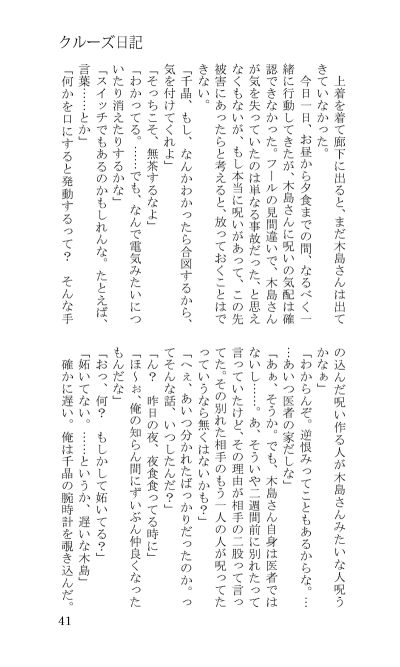 クルーズ日記

上着を着て廊下に出ると、まだ木島さんは出てきていなかった。

今日一日、お昼から夕食までの間、なるべく一緒に行動してきたが、木島さんに呪いの気配は確認できなかった。プールの見間違いで、木島さんが気を失っていたのは単なる事故だった、と思えなくもないが、もし本当に呪いがあって、この先被害にあったらと考えると、放っておくことはできない。

「千晶、もし、なんかわかったら合図するから、気を付けてくれよ」

「そっちこそ、無茶するなよ」

「わかってる。……でも、なんで電気みたいについたり消えたりするかな」

「スイッチでもあるのかもしれんな。たとえば、言葉……とか」

「何かを口にすると発動するって？　そんな手の込んだ呪い作る人が木島さんみたいな人呪うかなぁ」

「わからんぞ。逆恨みってこともあるからな。……あいつ医者の家だしな」

「あぁ、そうか。でも、木島さん自身は医者ではないし……。あ、そういや二週間前に別れたって言っていたけど、その理由が相手の二股って言ってた。その別れた相手のもう一人の人が呪ってたっていうなら無くはないかも？」

「へぇ、あいつ分かれたばっかりだったのか。ってそんな話、いつしたんだ？」

「ん？　昨日の夜、夜食食ってる時に」

「ほ～ぉ、俺の知らん間にずいぶん仲良くなったもんだな」

「おっ、何？　もしかして妬いてる？」

「妬いてない。……というか、遅いな木島」

確かに遅い。俺は千晶の腕時計を覗き込んだ。

41